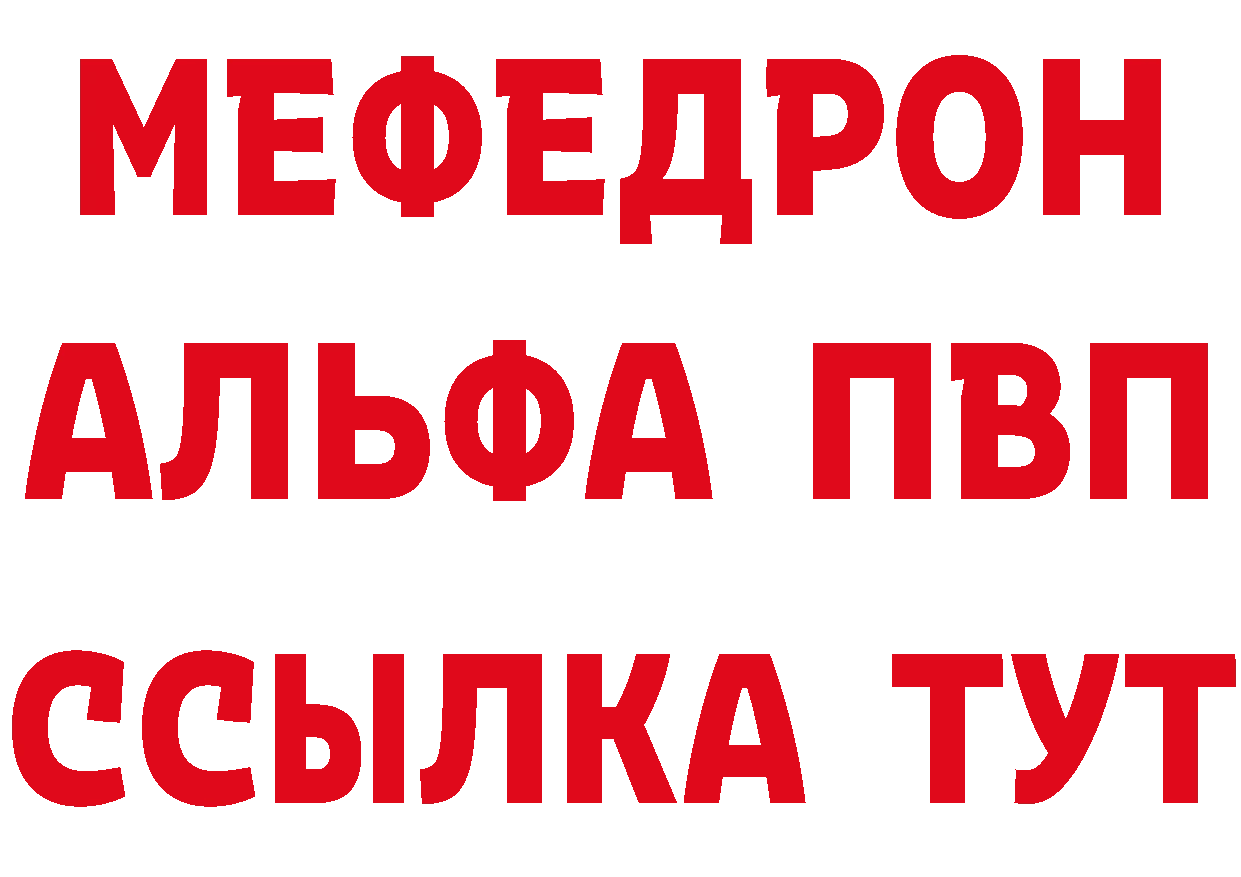 МЕФЕДРОН
АЛЬФА ПВП
ССЫЛКА ТУТ